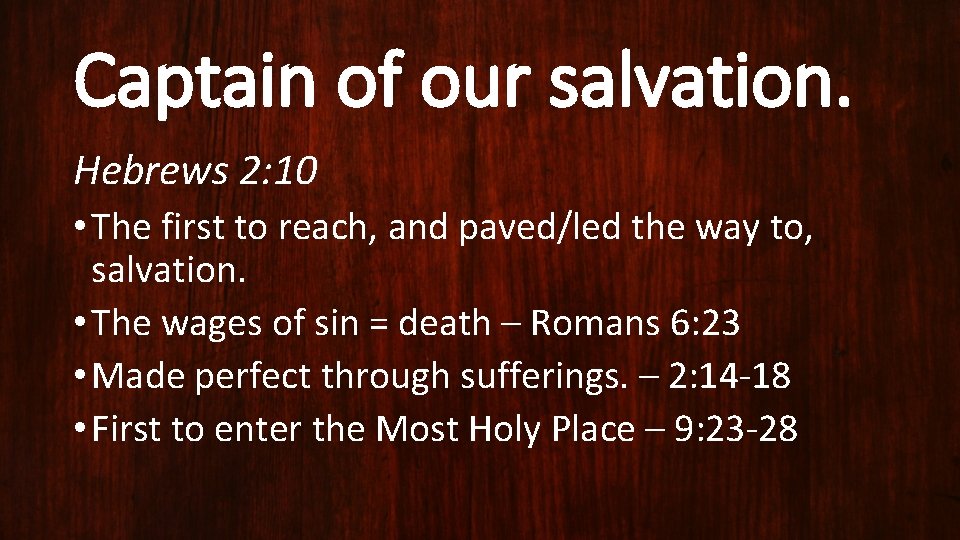 Captain of our salvation.

Hebrews 2:10

• The first to reach, and paved/led the way to, salvation.
• The wages of sin = death – Romans 6:23
• Made perfect through sufferings. – 2:14-18
• First to enter the Most Holy Place – 9:23-28